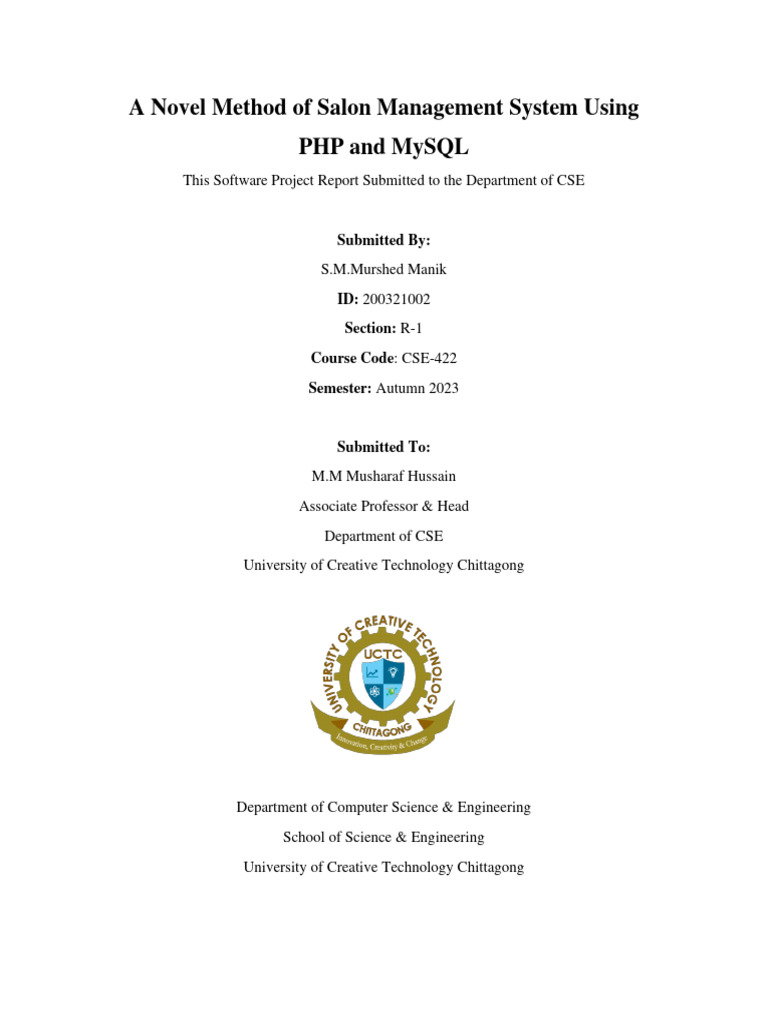 A Novel Method of Salon Management System Using PHP and MySQL

This Software Project Report Submitted to the Department of CSE

Submitted By:

S.M.Murshed Manik

ID: 200321002

Section: R-1

Course Code: CSE-422

Semester: Autumn 2023

Submitted To:

M.M Musharaf Hussain

Associate Professor & Head

Department of CSE

University of Creative Technology Chittagong

UNIVERSITY OF CREATIVE TECHNOLOGY
UCTC
CHITTAGONG
Innovation, Creativity & Change

Department of Computer Science & Engineering

School of Science & Engineering

University of Creative Technology Chittagong